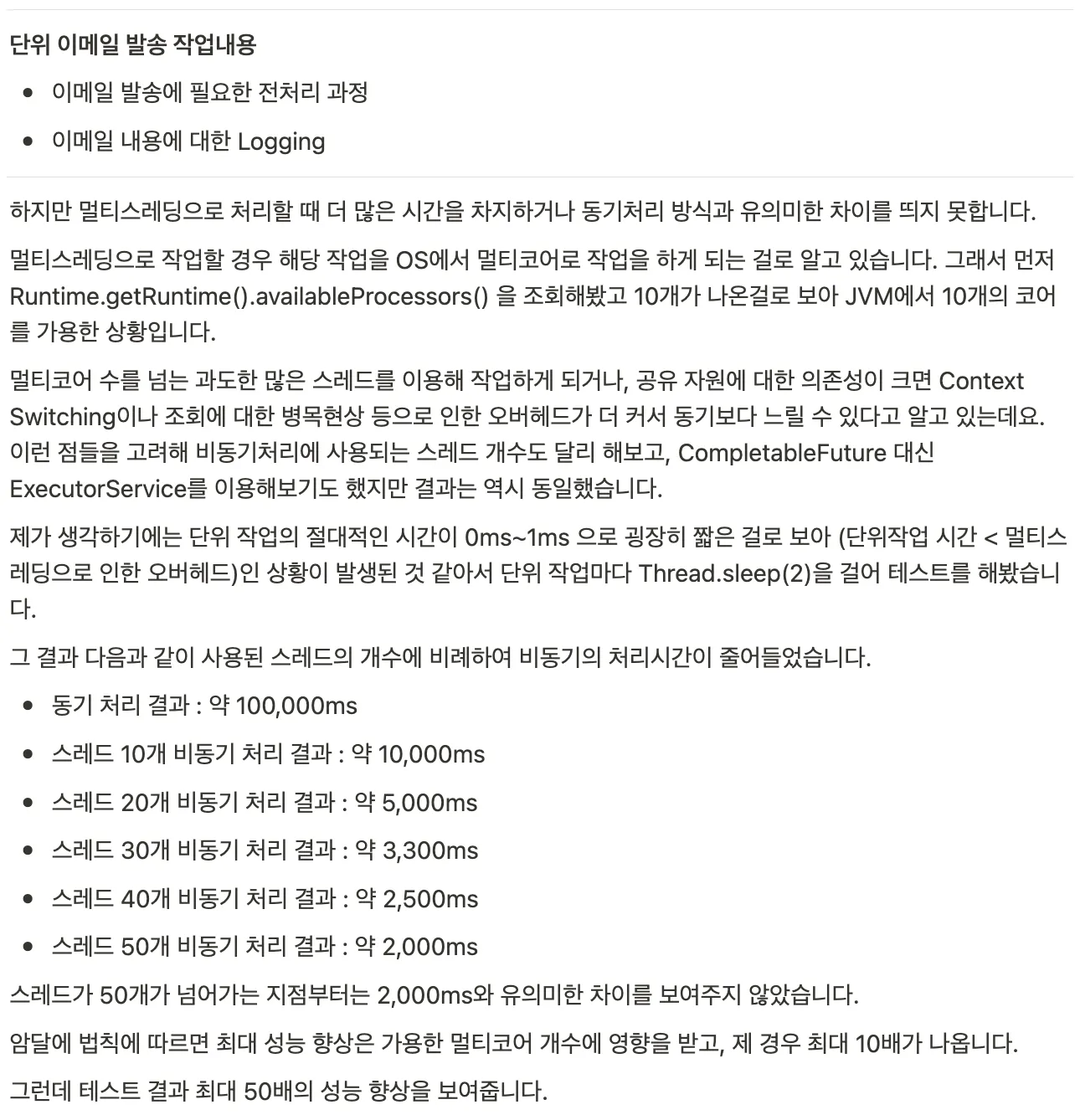 단위 이메일 발송 작업내용

- 이메일 발송에 필요한 전처리 과정
- 이메일 내용에 대한 Logging

하지만 멀티스레딩으로 처리할 때 더 많은 시간을 차지하거나 동기처리 방식과 유의미한 차이를 띄지 못합니다.

멀티스레딩으로 작업할 경우 해당 작업을 OS에서 멀티코어로 작업을 하게 되는 걸로 알고 있습니다. 그래서 먼저 Runtime.getRuntime().availableProcessors() 을 조회해봤고 10개가 나온걸로 보아 JVM에서 10개의 코어를 가용한 상황입니다.

멀티코어 수를 넘는 과도한 많은 스레드를 이용해 작업하게 되거나, 공유 자원에 대한 의존성이 크면 Context Switching이나 조회에 대한 병목현상 등으로 인한 오버헤드가 더 커서 동기보다 느릴 수 있다고 알고 있는데요. 이런 점들을 고려해 비동기처리에 사용되는 스레드 개수도 달리 해보고, CompletableFuture 대신 ExecutorService를 이용해보기도 했지만 결과는 역시 동일했습니다.

제가 생각하기에는 단위 작업의 절대적인 시간이 0ms~1ms 으로 굉장히 짧은 걸로 보아 (단위작업 시간 < 멀티스레딩으로 인한 오버헤드)인 상황이 발생된 것 같아서 단위 작업마다 Thread.sleep(2)을 걸어 테스트를 해봤습니다.

그 결과 다음과 같이 사용된 스레드의 개수에 비례하여 비동기의 처리시간이 줄어들었습니다.

- 동기 처리 결과 : 약 100,000ms
- 스레드 10개 비동기 처리 결과 : 약 10,000ms
- 스레드 20개 비동기 처리 결과 : 약 5,000ms
- 스레드 30개 비동기 처리 결과 : 약 3,300ms
- 스레드 40개 비동기 처리 결과 : 약 2,500ms
- 스레드 50개 비동기 처리 결과 : 약 2,000ms

스레드가 50개가 넘어가는 지점부터는 2,000ms와 유의미한 차이를 보여주지 않았습니다.

암달에 법칙에 따르면 최대 성능 향상은 가용한 멀티코어 개수에 영향을 받고, 제 경우 최대 10배가 나옵니다.

그런데 테스트 결과 최대 50배의 성능 향상을 보여줍니다.